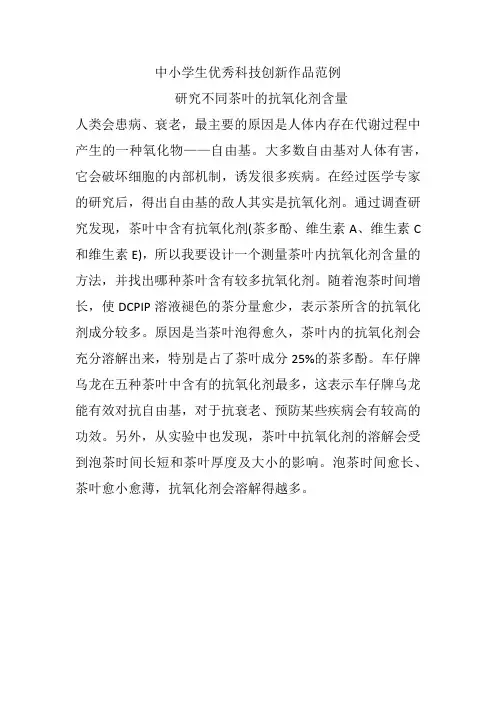 中小学生优秀科技创新作品范例

研究不同茶叶的抗氧化剂含量

人类会患病、衰老，最主要的原因是人体内存在代谢过程中产生的一种氧化物——自由基。大多数自由基对人体有害，它会破坏细胞的内部机制，诱发很多疾病。在经过医学专家的研究后，得出自由基的敌人其实是抗氧化剂。通过调查研究发现，茶叶中含有抗氧化剂(茶多酚、维生素 A、维生素 C 和维生素 E)，所以我要设计一个测量茶叶内抗氧化剂含量的方法，并找出哪种茶叶含有较多抗氧化剂。随着泡茶时间增长，使 DCPIP 溶液褪色的茶分量愈少，表示茶所含的抗氧化剂成分较多。原因是当茶叶泡得愈久，茶叶内的抗氧化剂会充分溶解出来，特别是占了茶叶成分 25%的茶多酚。车仔牌乌龙在五种茶叶中含有的抗氧化剂最多，这表示车仔牌乌龙能有效对抗自由基，对于抗衰老、预防某些疾病会有较高的功效。另外，从实验中也发现，茶叶中抗氧化剂的溶解会受到泡茶时间长短和茶叶厚度及大小的影响。泡茶时间愈长、茶叶愈小愈薄，抗氧化剂会溶解得越多。